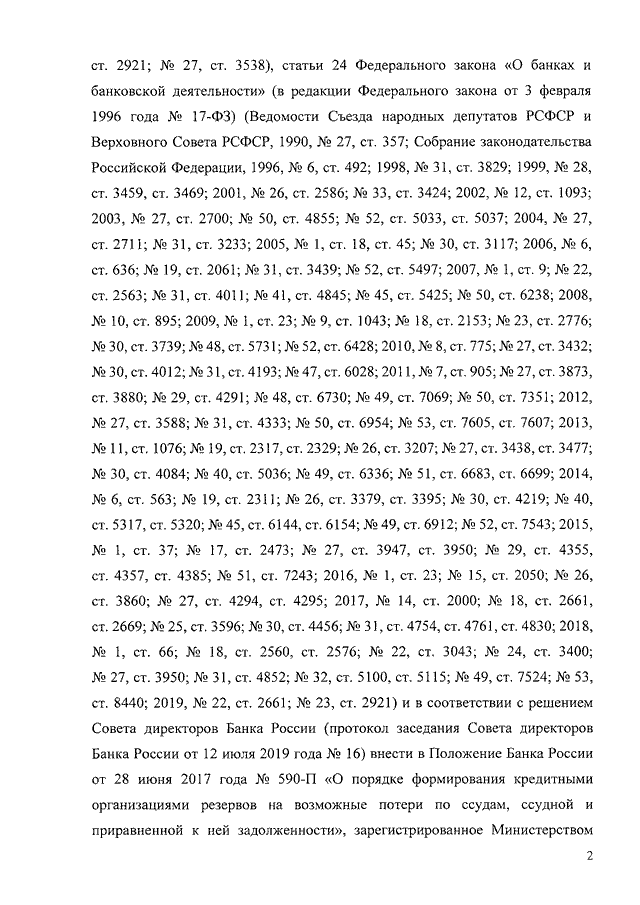 ст. 2921; № 27, ст. 3538), статьи 24 Федерального закона «О банках и банковской деятельности» (в редакции Федерального закона от 3 февраля 1996 года № 17-ФЗ) (Ведомости Съезда народных депутатов РСФСР и Верховного Совета РСФСР, 1990, № 27, ст. 357; Собрание законодательства Российской Федерации, 1996, № 6, ст. 492; 1998, № 31, ст. 3829; 1999, № 28, ст. 3459, ст. 3469; 2001, № 26, ст. 2586; № 33, ст. 3424; 2002, № 12, ст. 1093; 2003, № 27, ст. 2700; № 50, ст. 4855; № 52, ст. 5033, ст. 5037; 2004, № 27, ст. 2711; № 31, ст. 3233; 2005, № 1, ст. 18, ст. 45; № 30, ст. 3117; 2006, № 6, ст. 636; № 19, ст. 2061; № 31, ст. 3439; № 52, ст. 5497; 2007, № 1, ст. 9; № 22, ст. 2563; № 31, ст. 4011; № 41, ст. 4845; № 45, ст. 5425; № 50, ст. 6238; 2008, № 10, ст. 895; 2009, № 1, ст. 23; № 9, ст. 1043; № 18, ст. 2153; № 23, ст. 2776; № 30, ст. 3739; № 48, ст. 5731; № 52, ст. 6428; 2010, № 8, ст. 775; № 27, ст. 3432; № 30, ст. 4012; № 31, ст. 4193; № 47, ст. 6028; 2011, № 7, ст. 905; № 27, ст. 3873, ст. 3880; № 29, ст. 4291; № 48, ст. 6730; № 49, ст. 7069; № 50, ст. 7351; 2012, № 27, ст. 3588; № 31, ст. 4333; № 50, ст. 6954; № 53, ст. 7605, ст. 7607; 2013, № 11, ст. 1076; № 19, ст. 2317, ст. 2329; № 26, ст. 3207; № 27, ст. 3438, ст. 3477; № 30, ст. 4084; № 40, ст. 5036; № 49, ст. 6336; № 51, ст. 6683, ст. 6699; 2014, № 6, ст. 563; № 19, ст. 2311; № 26, ст. 3379, ст. 3395; № 30, ст. 4219; № 40, ст. 5317, ст. 5320; № 45, ст. 6144, ст. 6154; № 49, ст. 6912; № 52, ст. 7543; 2015, № 1, ст. 37; № 17, ст. 2473; № 27, ст. 3947, ст. 3950; № 29, ст. 4355, ст. 4357, ст. 4385; № 51, ст. 7243; 2016, № 1, ст. 23; № 15, ст. 2050; № 26, ст. 3860; № 27, ст. 4294, ст. 4295; 2017, № 14, ст. 2000; № 18, ст. 2661, ст. 2669; № 25, ст. 3596; № 30, ст. 4456; № 31, ст. 4754, ст. 4761, ст. 4830; 2018, № 1, ст. 66; № 18, ст. 2560, ст. 2576; № 22, ст. 3043; № 24, ст. 3400; № 27, ст. 3950; № 31, ст. 4852; № 32, ст. 5100, ст. 5115; № 49, ст. 7524; № 53, ст. 8440; 2019, № 22, ст. 2661; № 23, ст. 2921) и в соответствии с решением Совета директоров Банка России (протокол заседания Совета директоров Банка России от 12 июля 2019 года № 16) внести в Положение Банка России от 28 июня 2017 года № 590-П «О порядке формирования кредитными организациями резервов на возможные потери по ссудам, ссудной и приравненной к ней задолженности», зарегистрированное Министерством

2